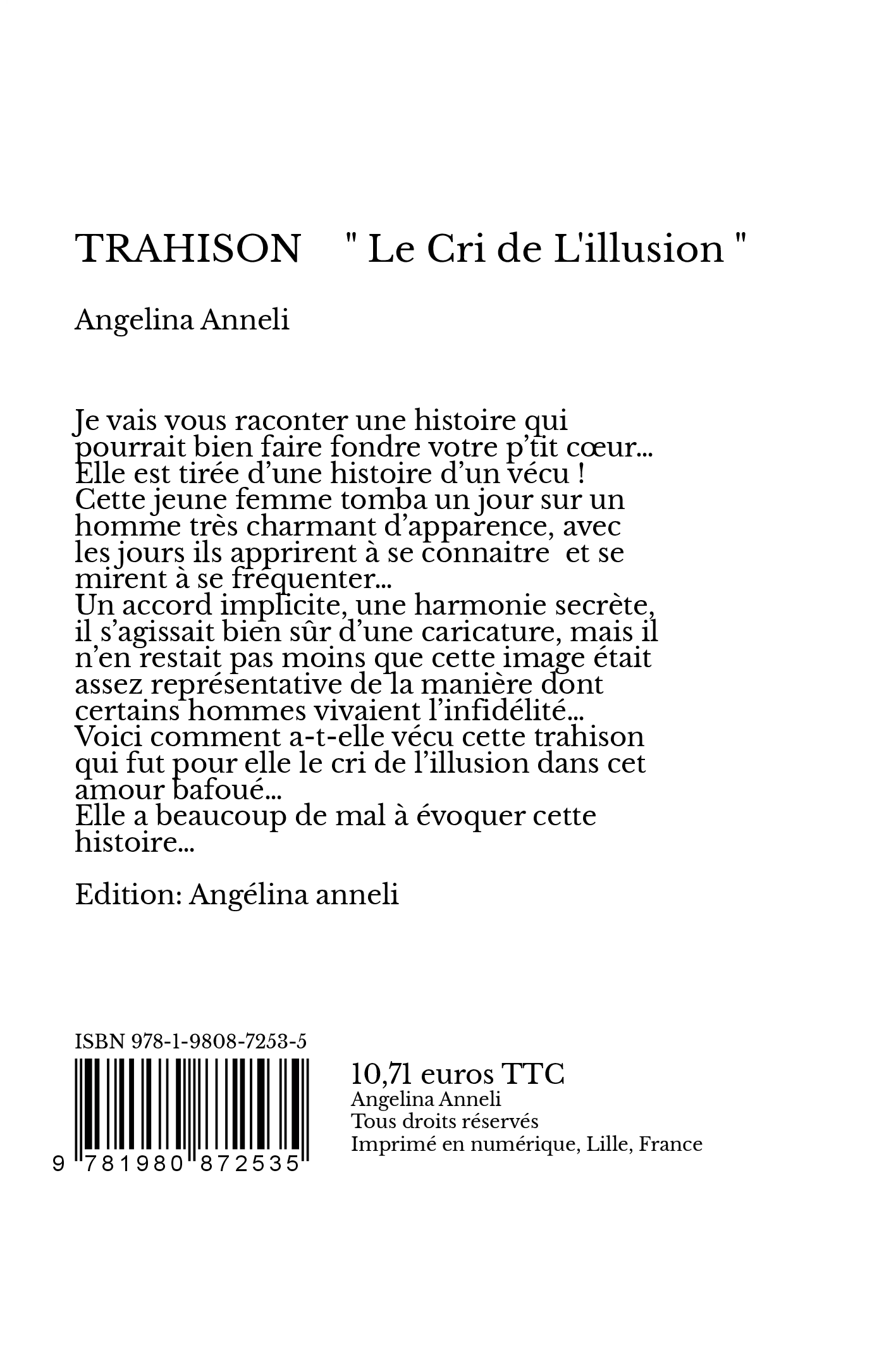 TRAHISON " Le Cri de L'illusion "

Angelina Anneli

Je vais vous raconter une histoire qui pourrait bien faire fondre votre p'tit cœur... Elle est tirée d'une histoire d'un vécu ! Cette jeune femme tomba un jour sur un homme très charmant d'apparence, avec les jours ils apprirent à se connaitre et se mirent à se fréquenter...
Un accord implicite, une harmonie secrète, il s'agissait bien sûr d'une caricature, mais il n'en restait pas moins que cette image était assez représentative de la manière dont certains hommes vivaient l'infidélité...
Voici comment a-t-elle vécu cette trahison qui fut pour elle le cri de l'illusion dans cet amour bafoué...
Elle a beaucoup de mal à évoquer cette histoire...

Edition: Angélina anneli

ISBN 978-1-9808-7253-5

9 781980 872535

10,71 euros TTC
Angelina Anneli
Tous droits réservés
Imprimé en numérique, Lille, France